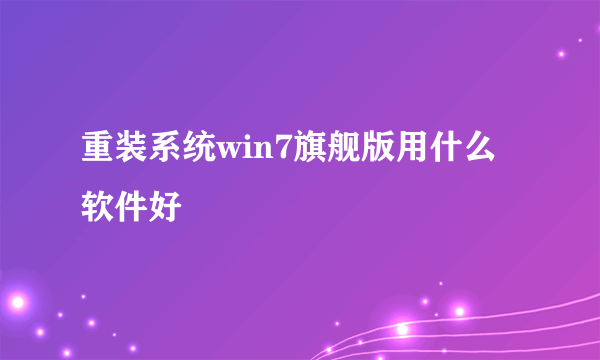 重装系统win7旗舰版用什么软件好